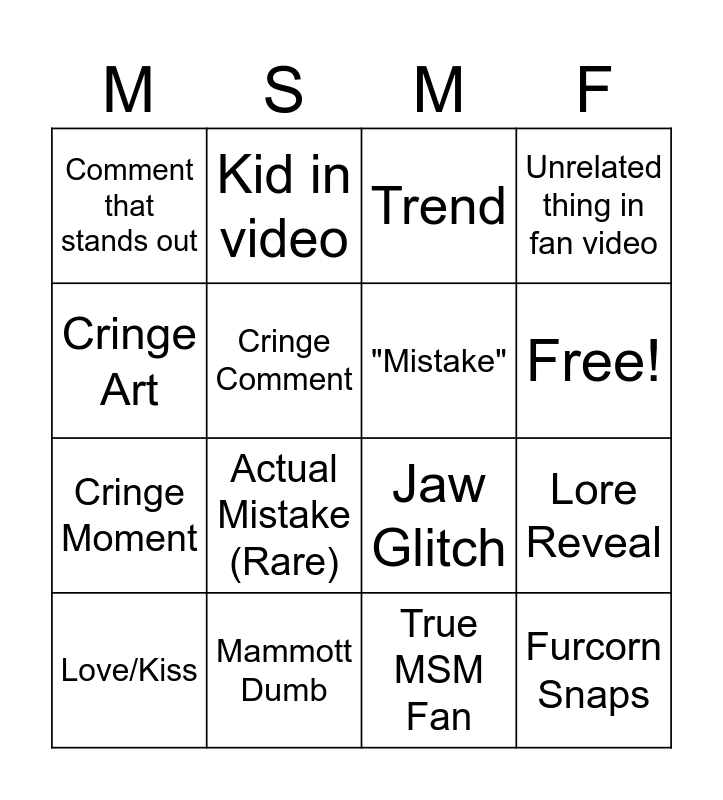 | M | S | M | F |
|---|---|---|---|
| Comment that stands out | Kid in video | Trend | Unrelated thing in fan video |
| Cringe Art | Cringe Comment | "Mistake" | Free! |
| Cringe Moment | Actual Mistake (Rare) | Jaw Glitch | Lore Reveal |
| Love/Kiss | Mammott Dumb | True MSM Fan | Furcorn Snaps |